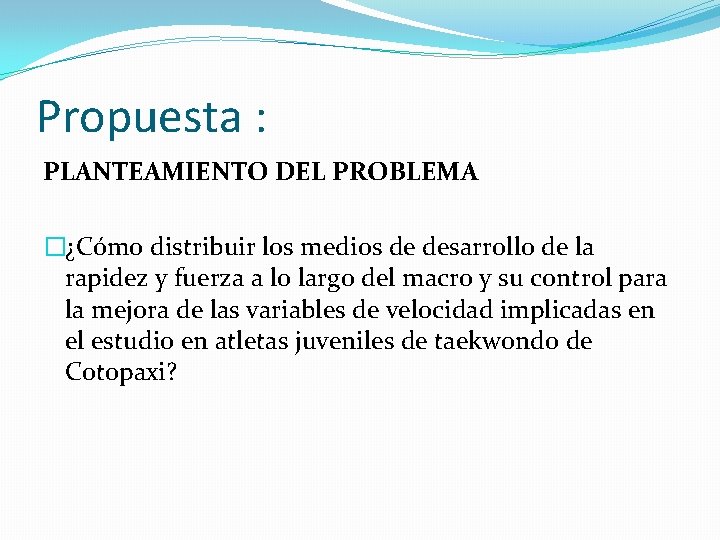 Propuesta :

PLANTEAMIENTO DEL PROBLEMA

¿Cómo distribuir los medios de desarrollo de la rapidez y fuerza a lo largo del macro y su control para la mejora de las variables de velocidad implicadas en el estudio en atletas juveniles de taekwondo de Cotopaxi?